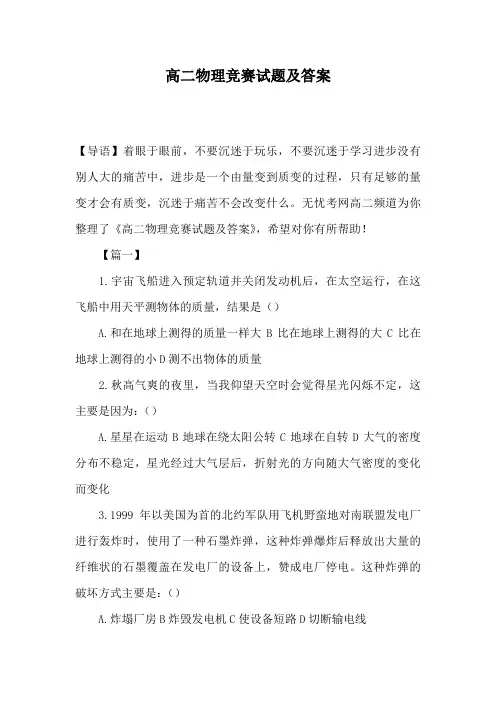 高二物理竞赛试题及答案

【导语】着眼于眼前，不要沉迷于玩乐，不要沉迷于学习进步没有别人大的痛苦中，进步是一个由量变到质变的过程，只有足够的量变才会有质变，沉迷于痛苦不会改变什么。无忧考网高二频道为你整理了《高二物理竞赛试题及答案》，希望对你有所帮助！

【篇一】

1.宇宙飞船进入预定轨道并关闭发动机后，在太空运行，在这飞船中用天平测物体的质量，结果是（）

A.和在地球上测得的质量一样大 B 比在地球上测得的大 C 比在地球上测得的小 D 测不出物体的质量

2.秋高气爽的夜里，当我仰望天空时会觉得星光闪烁不定，这主要是因为：（）

A.星星在运动 B 地球在绕太阳公转 C 地球在自转 D 大气的密度分布不稳定，星光经过大气层后，折射光的方向随大气密度的变化而变化

3.1999 年以美国为首的北约军队用飞机野蛮地对南联盟发电厂进行轰炸时，使用了一种石墨炸弹，这种炸弹爆炸后释放出大量的纤维状的石墨覆盖在发电厂的设备上，赞成电厂停电。这种炸弹的破坏方式主要是：（）

A.炸塌厂房 B 炸毁发电机 C 使设备短路 D 切断输电线